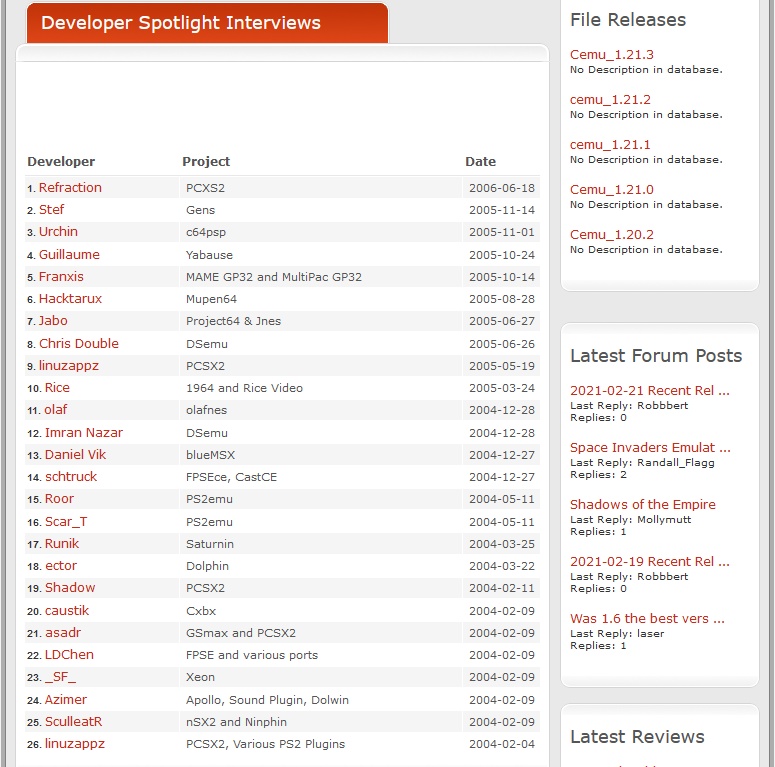 Developer Spotlight Interviews

| Developer | Project | Date |
|---|---|---|
| 1. Refraction | PCXS2 | 2006-06-18 |
| 2. Stef | Gens | 2005-11-14 |
| 3. Urchin | c64psp | 2005-11-01 |
| 4. Guillaume | Yabause | 2005-10-24 |
| 5. Franxis | MAME GP32 and MultiPac GP32 | 2005-10-14 |
| 6. Hacktarux | Mupen64 | 2005-08-28 |
| 7. Jabo | Project64 & Jnes | 2005-06-27 |
| 8. Chris Double | DSemu | 2005-06-26 |
| 9. linuzappz | PCSX2 | 2005-05-19 |
| 10. Rice | 1964 and Rice Video | 2005-03-24 |
| 11. olaf | olafnes | 2004-12-28 |
| 12. Imran Nazar | DSemu | 2004-12-28 |
| 13. Daniel Vik | blueMSX | 2004-12-27 |
| 14. schtruck | FPSEce, CastCE | 2004-12-27 |
| 15. Roor | PS2emu | 2004-05-11 |
| 16. Scar_T | PS2emu | 2004-05-11 |
| 17. Runik | Saturnin | 2004-03-25 |
| 18. ector | Dolphin | 2004-03-22 |
| 19. Shadow | PCSX2 | 2004-02-11 |
| 20. caustik | Cxbx | 2004-02-09 |
| 21. asadr | GSmax and PCSX2 | 2004-02-09 |
| 22. LDChen | FPSE and various ports | 2004-02-09 |
| 23. _SF_ | Xeon | 2004-02-09 |
| 24. Azimer | Apollo, Sound Plugin, Dolwin | 2004-02-09 |
| 25. SculleatR | nSX2 and Ninphin | 2004-02-09 |
| 26. linuzappz | PCSX2, Various PS2 Plugins | 2004-02-04 |

File Releases

Cemu_1.21.3
No Description in database.

cemu_1.21.2
No Description in database.

cemu_1.21.1
No Description in database.

Cemu_1.21.0
No Description in database.

Cemu_1.20.2
No Description in database.

Latest Forum Posts

2021-02-21 Recent Rel ...
Last Reply: Robbbert
Replies: 0

Space Invaders Emulat ...
Last Reply: Randall_Flagg
Replies: 2

Shadows of the Empire
Last Reply: Mollymutt
Replies: 1

2021-02-19 Recent Rel ...
Last Reply: Robbbert
Replies: 0

Was 1.6 the best vers ...
Last Reply: laser
Replies: 1

Latest Reviews